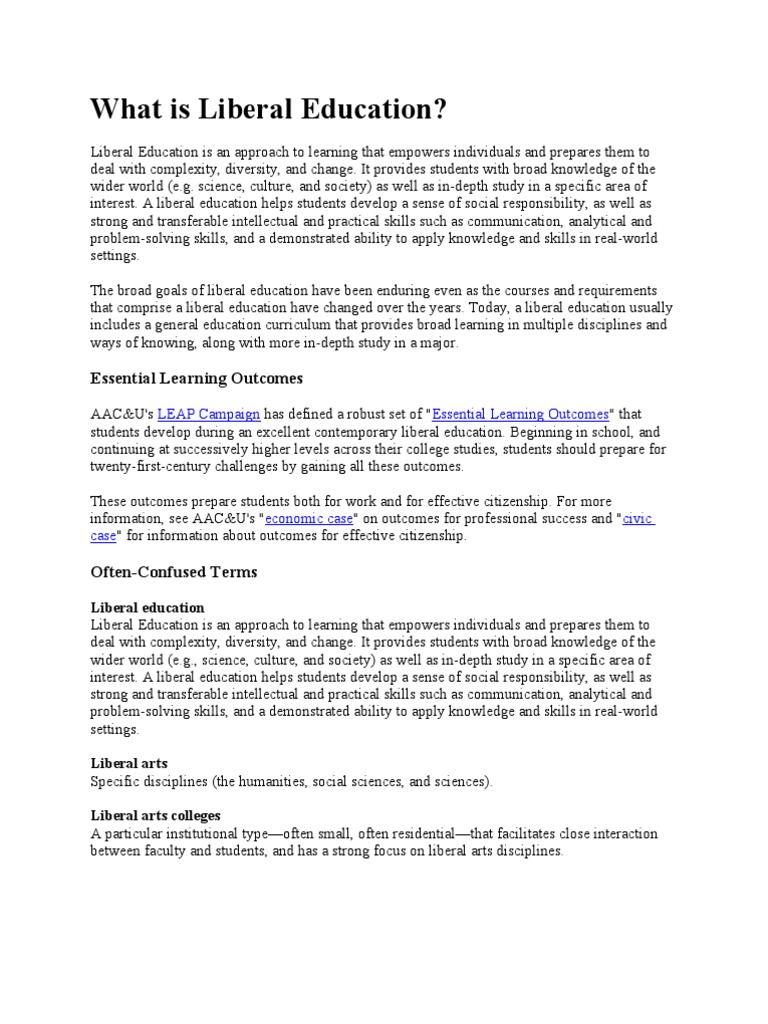 What is Liberal Education?

Liberal Education is an approach to learning that empowers individuals and prepares them to deal with complexity, diversity, and change. It provides students with broad knowledge of the wider world (e.g. science, culture, and society) as well as in-depth study in a specific area of interest. A liberal education helps students develop a sense of social responsibility, as well as strong and transferable intellectual and practical skills such as communication, analytical and problem-solving skills, and a demonstrated ability to apply knowledge and skills in real-world settings.

The broad goals of liberal education have been enduring even as the courses and requirements that comprise a liberal education have changed over the years. Today, a liberal education usually includes a general education curriculum that provides broad learning in multiple disciplines and ways of knowing, along with more in-depth study in a major.

Essential Learning Outcomes

AAC&U's LEAP Campaign has defined a robust set of "Essential Learning Outcomes" that students develop during an excellent contemporary liberal education. Beginning in school, and continuing at successively higher levels across their college studies, students should prepare for twenty-first-century challenges by gaining all these outcomes.

These outcomes prepare students both for work and for effective citizenship. For more information, see AAC&U's "economic case" on outcomes for professional success and "civic case" for information about outcomes for effective citizenship.

Often-Confused Terms

Liberal education
Liberal Education is an approach to learning that empowers individuals and prepares them to deal with complexity, diversity, and change. It provides students with broad knowledge of the wider world (e.g., science, culture, and society) as well as in-depth study in a specific area of interest. A liberal education helps students develop a sense of social responsibility, as well as strong and transferable intellectual and practical skills such as communication, analytical and problem-solving skills, and a demonstrated ability to apply knowledge and skills in real-world settings.

Liberal arts
Specific disciplines (the humanities, social sciences, and sciences).

Liberal arts colleges
A particular institutional type—often small, often residential—that facilitates close interaction between faculty and students, and has a strong focus on liberal arts disciplines.